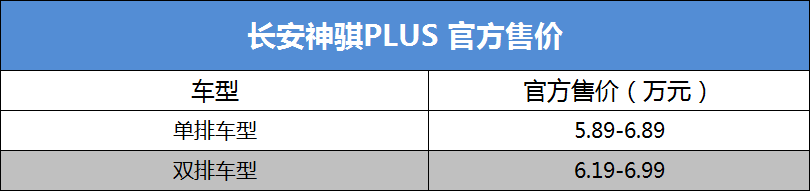 长安神骐PLUS 官方售价

| 车型 | 官方售价（万元） |
|---|---|
| 单排车型 | 5.89-6.89 |
| 双排车型 | 6.19-6.99 |